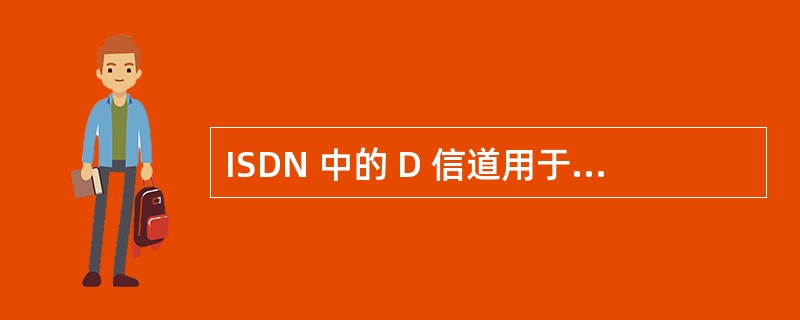 ISDN 中的 D 信道用于...